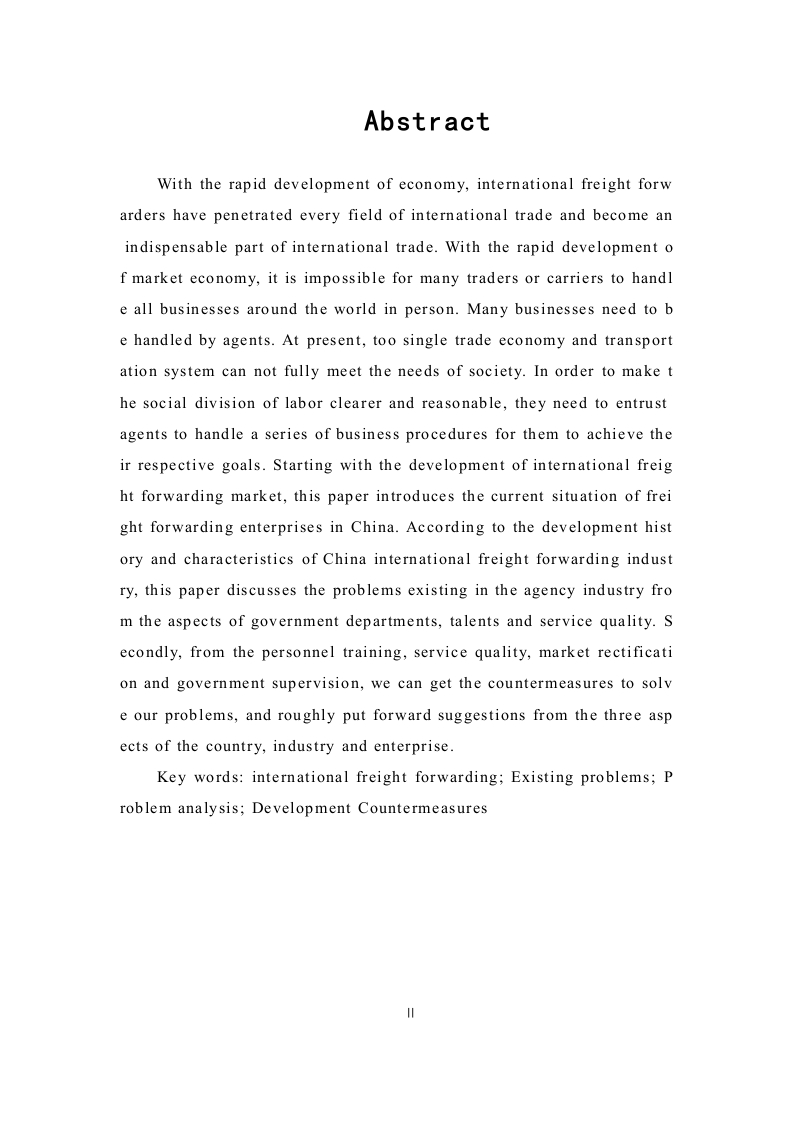 Abstract

With the rapid development of economy, international freight forwarders have penetrated every field of international trade and become an indispensable part of international trade. With the rapid development of market economy, it is impossible for many traders or carriers to handle all businesses around the world in person. Many businesses need to be handled by agents. At present, too single trade economy and transportation system can not fully meet the needs of society. In order to make the social division of labor clearer and reasonable, they need to entrust agents to handle a series of business procedures for them to achieve their respective goals. Starting with the development of international freight forwarding market, this paper introduces the current situation of freight forwarding enterprises in China. According to the development history and characteristics of China international freight forwarding industry, this paper discusses the problems existing in the agency industry from the aspects of government departments, talents and service quality. Secondly, from the personnel training, service quality, market rectification and government supervision, we can get the countermeasures to solve our problems, and roughly put forward suggestions from the three aspects of the country, industry and enterprise.

Key words: international freight forwarding; Existing problems; Problem analysis; Development Countermeasures

II